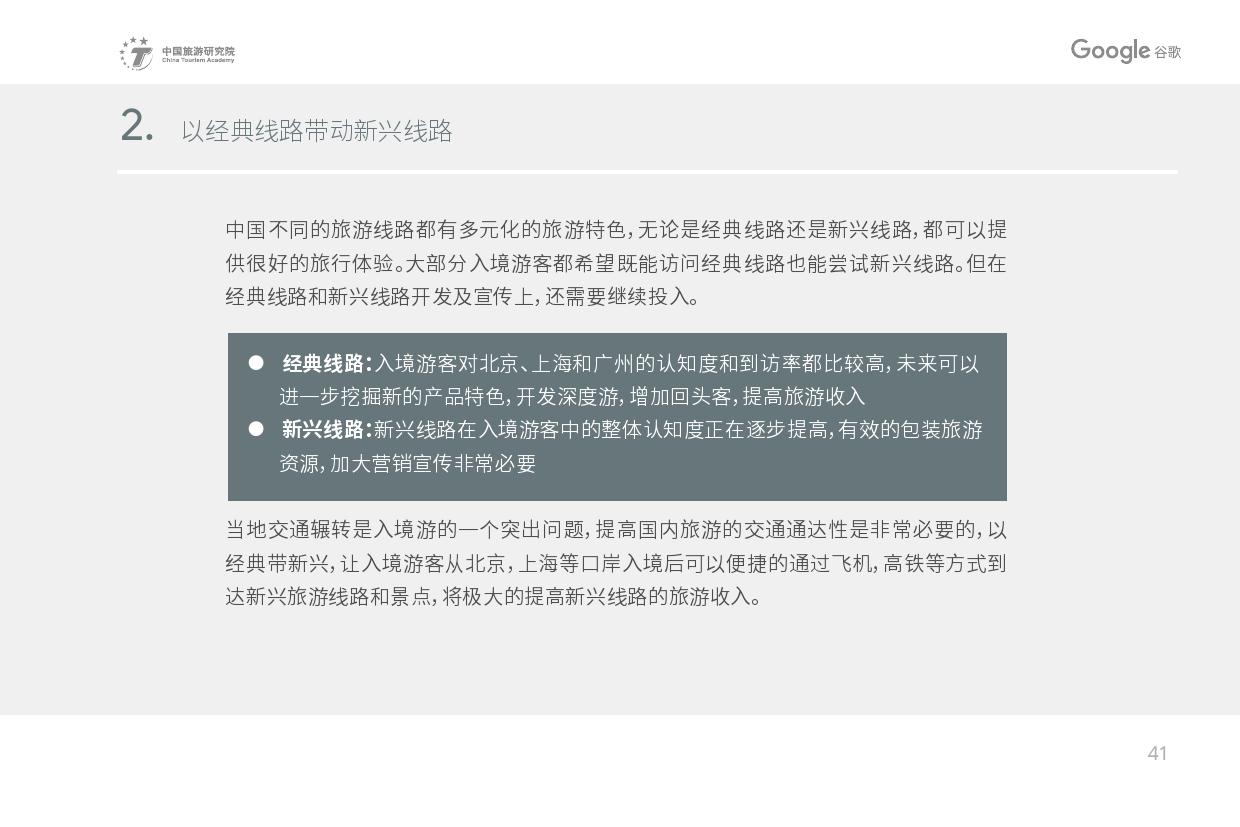 中国旅游研究院
China Tourism Academy

Google 谷歌

2. 以经典线路带动新兴线路

中国不同的旅游线路都有多元化的旅游特色，无论是经典线路还是新兴线路，都可以提供很好的旅行体验。大部分入境游客都希望既能访问经典线路也能尝试新兴线路。但在经典线路和新兴线路开发及宣传上，还需要继续投入。

• 经典线路：入境游客对北京、上海和广州的认知度和到访率都比较高，未来可以进一步挖掘新的产品特色，开发深度游，增加回头客，提高旅游收入
• 新兴线路：新兴线路在入境游客中的整体认知度正在逐步提高，有效的包装旅游资源，加大营销宣传非常必要

当地交通辗转是入境游的一个突出问题，提高国内旅游的交通通达性是非常必要的，以经典带新兴，让入境游客从北京，上海等口岸入境后可以便捷的通过飞机，高铁等方式到达新兴旅游线路和景点，将极大的提高新兴线路的旅游收入。

41